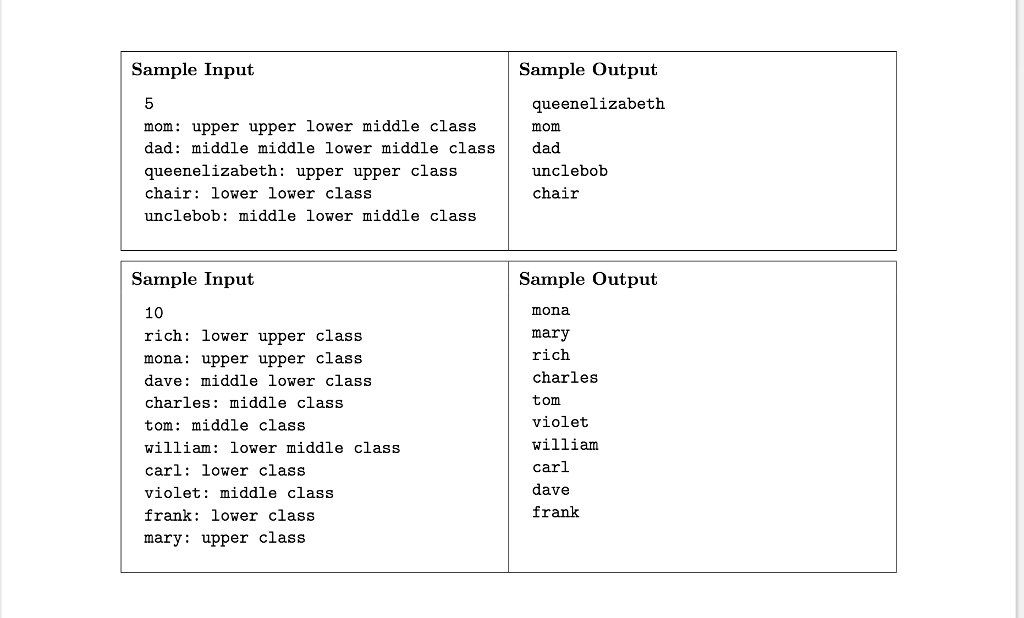 | Sample Input | Sample Output |
|---|---|
| 5<br>mom: upper upper lower middle class<br>dad: middle middle lower middle class<br>queenelizabeth: upper upper class<br>chair: lower lower class<br>unclebob: middle lower middle class | queenelizabeth<br>mom<br>dad<br>unclebob<br>chair |

| Sample Input | Sample Output |
|---|---|
| 10<br>rich: lower upper class<br>mona: upper upper class<br>dave: middle lower class<br>charles: middle class<br>tom: middle class<br>william: lower middle class<br>carl: lower class<br>violet: middle class<br>frank: lower class<br>mary: upper class | mona<br>mary<br>rich<br>charles<br>tom<br>violet<br>william<br>carl<br>dave<br>frank |